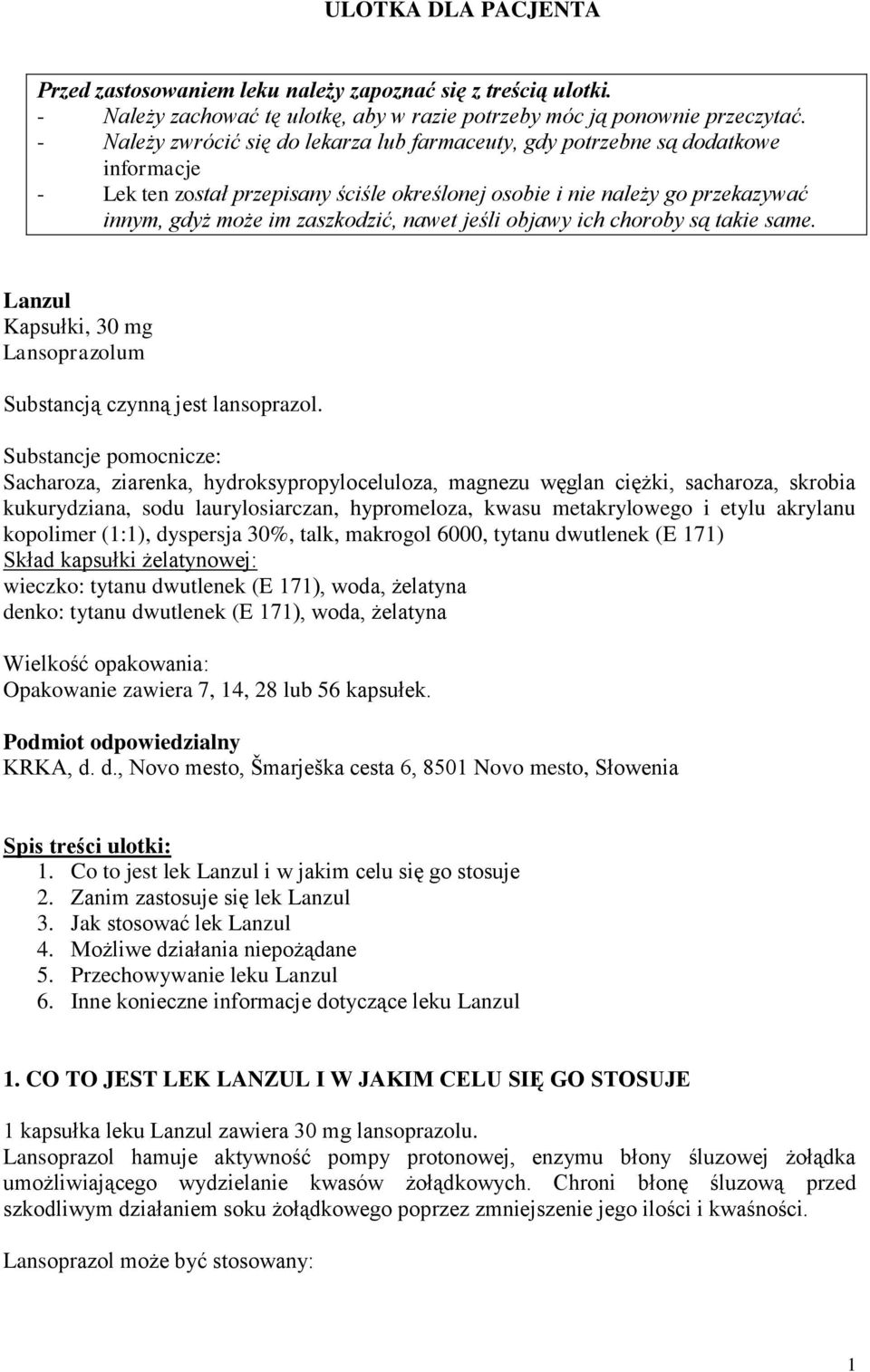 ULOTKA DLA PACJENTA

Przed zastosowaniem leku należy zapoznać się z treścią ulotki.
- Należy zachować tę ulotkę, aby w razie potrzeby móc ją ponownie przeczytać.
- Należy zwrócić się do lekarza lub farmaceuty, gdy potrzebne są dodatkowe informacje
- Lek ten został przepisany ściśle określonej osobie i nie należy go przekazywać innym, gdyż może im zaszkodzić, nawet jeśli objawy ich choroby są takie same.

Lanzul
Kapsułki, 30 mg
Lansoprazolum

Substancją czynną jest lansoprazol.

Substancje pomocnicze:
Sacharoza, ziarenka, hydroksypropyloceluloza, magnezu węglan ciężki, sacharoza, skrobia kukurydziana, sodu laurylosiarczan, hypromeloza, kwasu metakrylowego i etylu akrylanu kopolimer (1:1), dyspersja 30%, talk, makrogol 6000, tytanu dwutlenek (E 171)
Skład kapsułki żelatynowej:
wieczko: tytanu dwutlenek (E 171), woda, żelatyna
denko: tytanu dwutlenek (E 171), woda, żelatyna

Wielkość opakowania:
Opakowanie zawiera 7, 14, 28 lub 56 kapsułek.

Podmiot odpowiedzialny
KRKA, d. d., Novo mesto, Šmarješka cesta 6, 8501 Novo mesto, Słowenia

Spis treści ulotki:
1. Co to jest lek Lanzul i w jakim celu się go stosuje
2. Zanim zastosuje się lek Lanzul
3. Jak stosować lek Lanzul
4. Możliwe działania niepożądane
5. Przechowywanie leku Lanzul
6. Inne konieczne informacje dotyczące leku Lanzul

1. CO TO JEST LEK LANZUL I W JAKIM CELU SIĘ GO STOSUJE

1 kapsułka leku Lanzul zawiera 30 mg lansoprazolu.
Lansoprazol hamuje aktywność pompy protonowej, enzymu błony śluzowej żołądka umożliwiającego wydzielanie kwasów żołądkowych. Chroni błonę śluzową przed szkodliwym działaniem soku żołądkowego poprzez zmniejszenie jego ilości i kwaśności.

Lansoprazol może być stosowany:

1